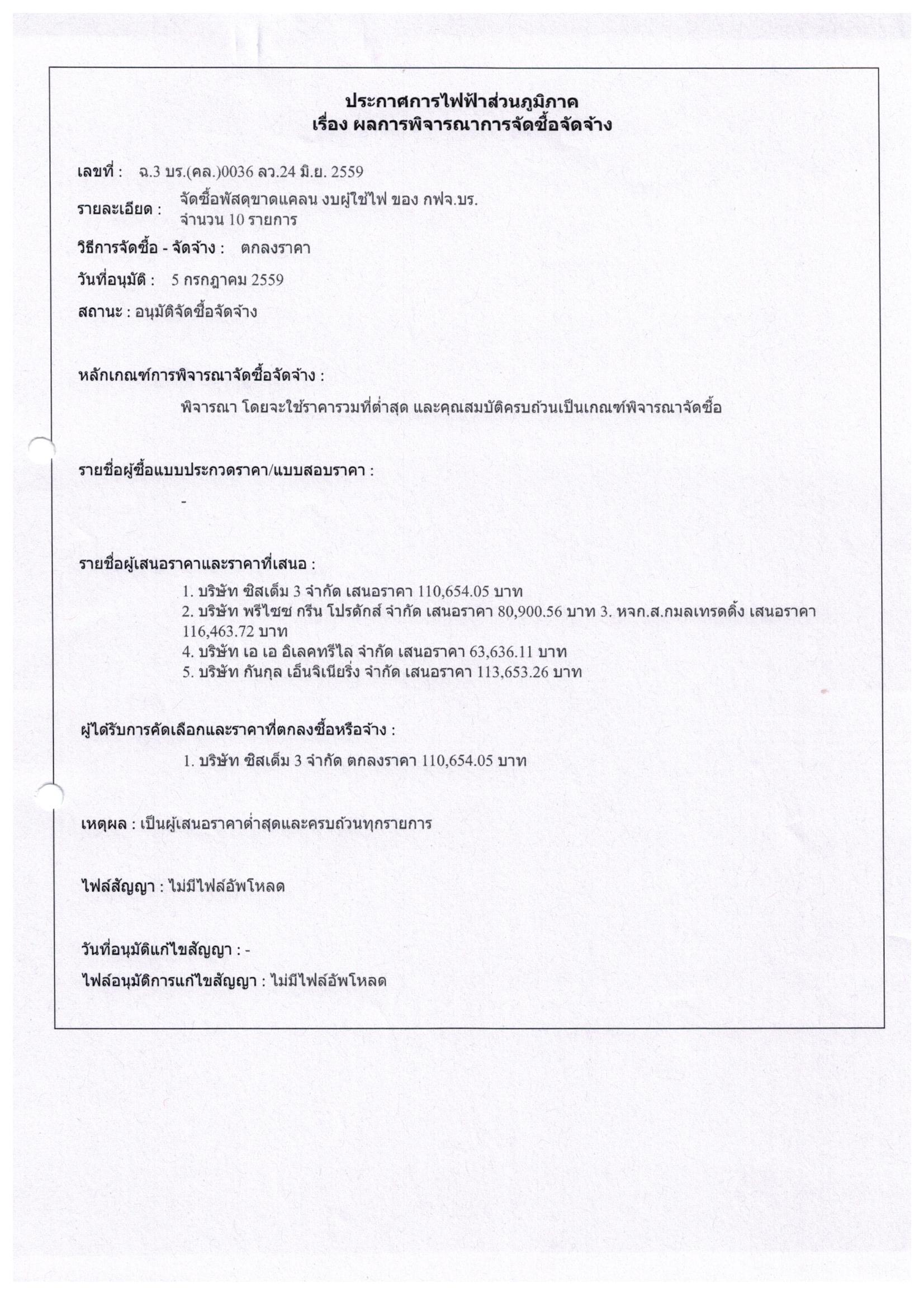 ประกาศการไฟฟ้าส่วนภูมิภาค
เรื่อง ผลการพิจารณาการจัดซื้อจัดจ้าง

เลขที่ : ฉ.3 บร.(คล.)0036 ลว.24 มิ.ย. 2559

รายละเอียด : จัดซื้อพัสดุขาดแคลน งบผู้ใช้ไฟ ของ กฟจ.บร. จำนวน 10 รายการ

วิธีการจัดซื้อ - จัดจ้าง : ตกลงราคา

วันที่อนุมัติ : 5 กรกฎาคม 2559

สถานะ : อนุมัติจัดซื้อจัดจ้าง

หลักเกณฑ์การพิจารณาจัดซื้อจัดจ้าง :

พิจารณา โดยจะใช้ราคารวมที่ต่ำสุด และคุณสมบัติครบถ้วนเป็นเกณฑ์พิจารณาจัดซื้อ

รายชื่อผู้ซื้อแบบประกวดราคา/แบบสอบราคา :

-

รายชื่อผู้เสนอราคาและราคาที่เสนอ :

1. บริษัท ซิสเต็ม 3 จำกัด เสนอราคา 110,654.05 บาท
2. บริษัท พรีไซซ กรีน โปรดักส์ จำกัด เสนอราคา 80,900.56 บาท 3. หจก.ส.กมลเทรดดิ้ง เสนอราคา 116,463.72 บาท
4. บริษัท เอ เอ อิเลคทรีไล จำกัด เสนอราคา 63,636.11 บาท
5. บริษัท กันกุล เอ็นจิเนียริ่ง จำกัด เสนอราคา 113,653.26 บาท

ผู้ได้รับการคัดเลือกและราคาที่ตกลงซื้อหรือจ้าง :

1. บริษัท ซิสเต็ม 3 จำกัด ตกลงราคา 110,654.05 บาท

เหตุผล : เป็นผู้เสนอราคาต่ำสุดและครบถ้วนทุกรายการ

ไฟล์สัญญา : ไม่มีไฟล์อัพโหลด

วันที่อนุมัติแก้ไขสัญญา : -

ไฟล์อนุมัติการแก้ไขสัญญา : ไม่มีไฟล์อัพโหลด